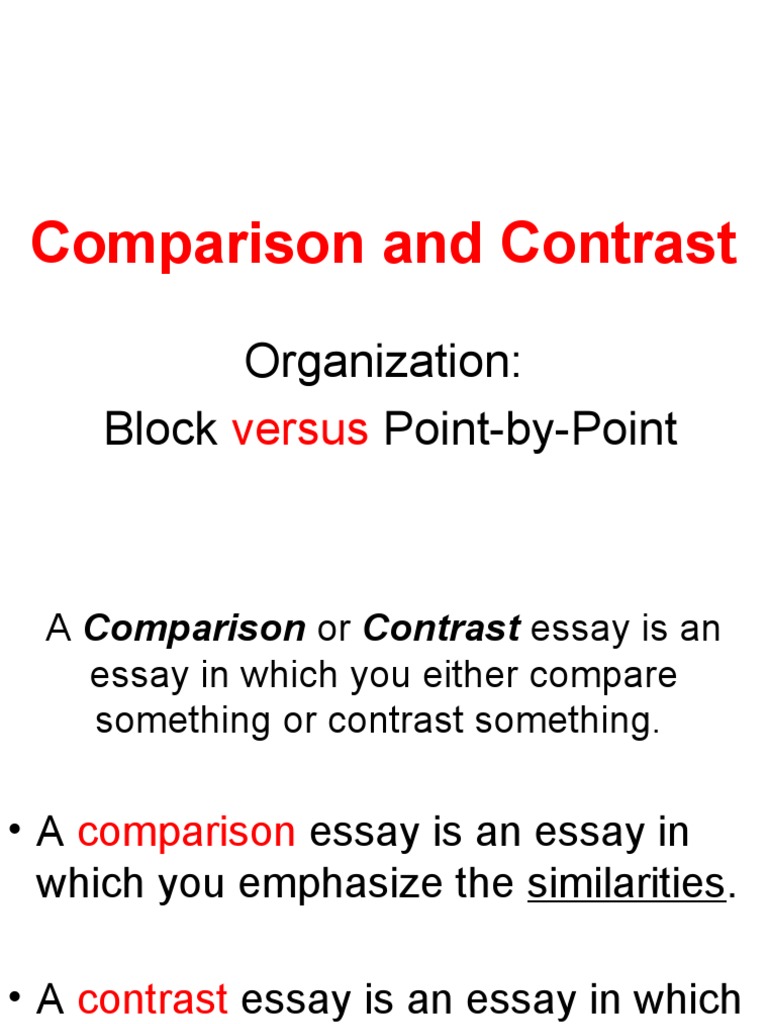 Comparison and Contrast

Organization:
Block versus Point-by-Point

A Comparison or Contrast essay is an essay in which you either compare something or contrast something.

• A comparison essay is an essay in which you emphasize the similarities.

• A contrast essay is an essay in which